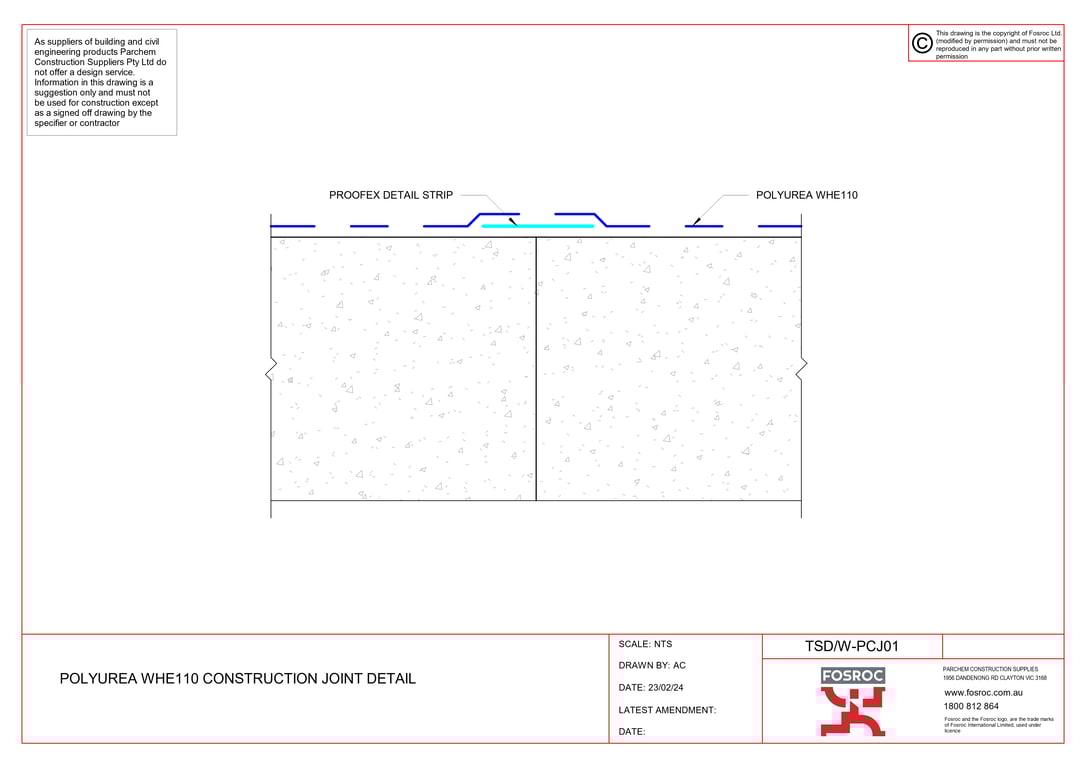 As suppliers of building and civil engineering products Parchem Construction Suppliers Pty Ltd do not offer a design service. Information in this drawing is a suggestion only and must not be used for construction except as a signed off drawing by the specifier or contractor

©

This drawing is the copyright of Fosroc Ltd. (modified by permission) and must not be reproduced in any part without prior written permission

PROOFEX DETAIL STRIP

POLYUREA WHE110

POLYUREA WHE110 CONSTRUCTION JOINT DETAIL

SCALE: NTS

DRAWN BY: AC

DATE: 23/02/24

LATEST AMENDMENT:

DATE:

TSD/W-PCJ01

FOSROC

PARCHEM CONSTRUCTION SUPPLIES
1956 DANDENONG RD CLAYTON VIC 3168

www.fosroc.com.au
1800 812 864

Fosroc and the Fosroc logo, are the trade marks of Fosroc International Limited, used under licence